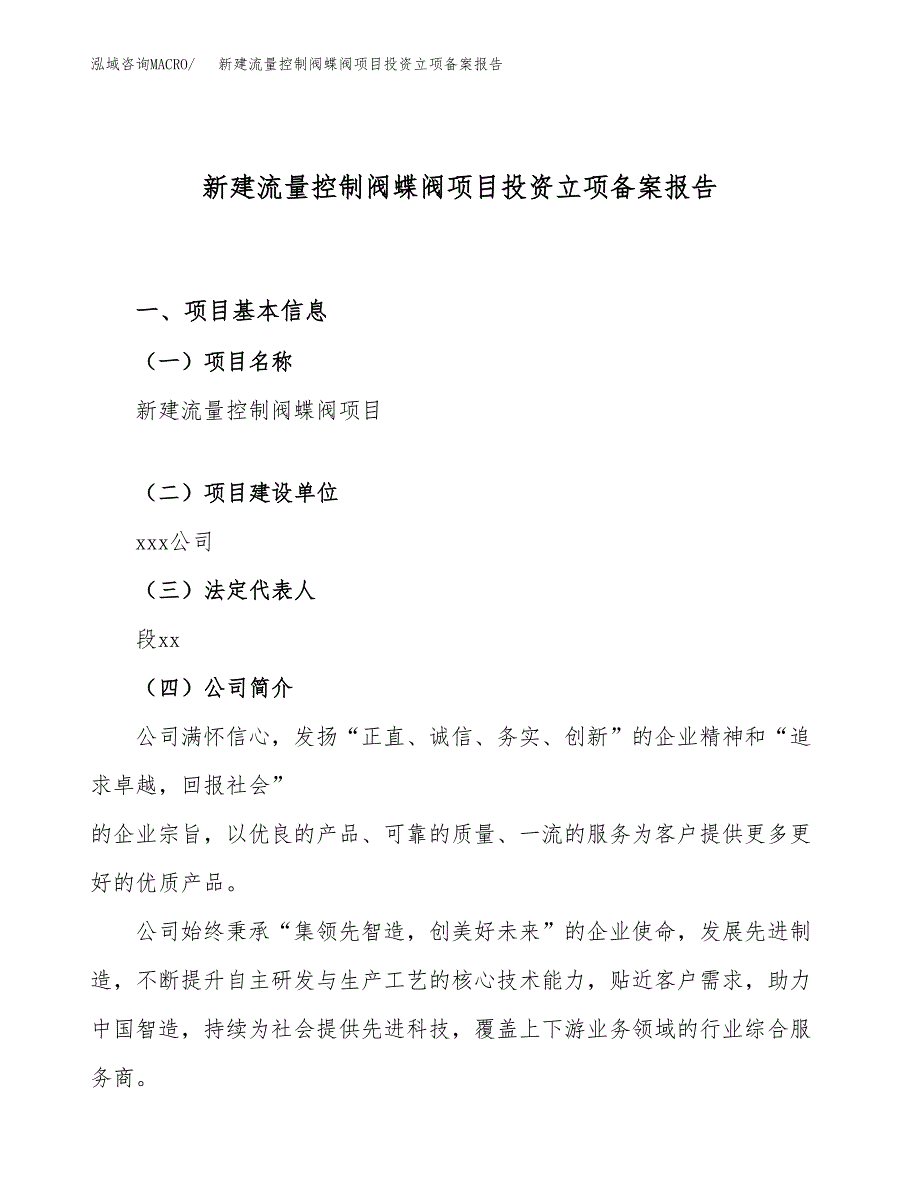 泓域咨询MACRO/ 新建流量控制阀蝶阀项目投资立项备案报告

新建流量控制阀蝶阀项目投资立项备案报告

一、项目基本信息

（一）项目名称

新建流量控制阀蝶阀项目

（二）项目建设单位

xxx公司

（三）法定代表人

段xx

（四）公司简介

公司满怀信心，发扬“正直、诚信、务实、创新”的企业精神和“追求卓越，回报社会”
的企业宗旨，以优良的产品、可靠的质量、一流的服务为客户提供更多更好的优质产品。

公司始终秉承“集领先智造，创美好未来”的企业使命，发展先进制造，不断提升自主研发与生产工艺的核心技术能力，贴近客户需求，助力中国智造，持续为社会提供先进科技，覆盖上下游业务领域的行业综合服务商。